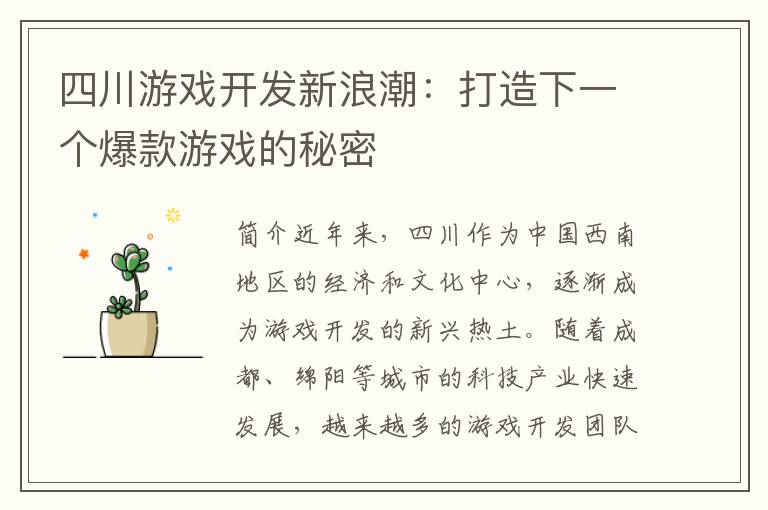 四川游戏开发新浪潮：打造下一个爆款游戏的秘密

简介近年来，四川作为中国西南地区的经济和文化中心，逐渐成为游戏开发的新兴热土。随着成都、绵阳等城市的科技产业快速发展，越来越多的游戏开发团队